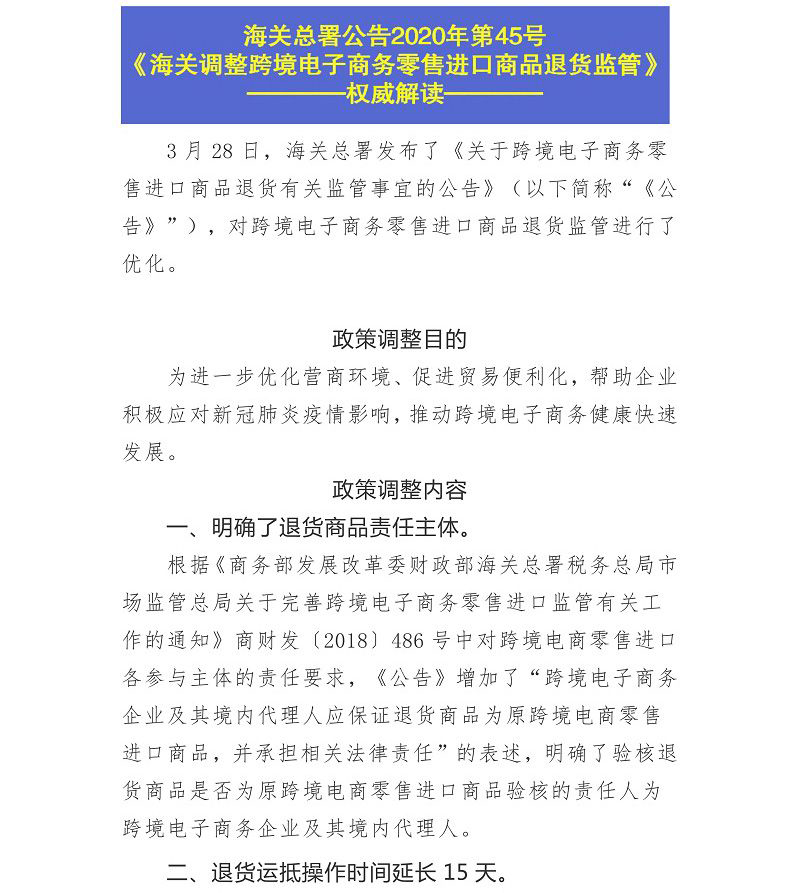 海关总署公告2020年第45号
《海关调整跨境电子商务零售进口商品退货监管》
————权威解读————

3月28日，海关总署发布了《关于跨境电子商务零售进口商品退货有关监管事宜的公告》（以下简称“《公告》”），对跨境电子商务零售进口商品退货监管进行了优化。

政策调整目的

为进一步优化营商环境、促进贸易便利化，帮助企业积极应对新冠肺炎疫情影响，推动跨境电子商务健康快速发展。

政策调整内容

一、明确了退货商品责任主体。

根据《商务部发展改革委财政部海关总署税务总局市场监管总局关于完善跨境电子商务零售进口监管有关工作的通知》商财发〔2018〕486号中对跨境电商零售进口各参与主体的责任要求，《公告》增加了“跨境电子商务企业及其境内代理人应保证退货商品为原跨境电商零售进口商品，并承担相关法律责任”的表述，明确了验核退货商品是否为原跨境电商零售进口商品验核的责任人为跨境电子商务企业及其境内代理人。

二、退货运抵操作时间延长15天。